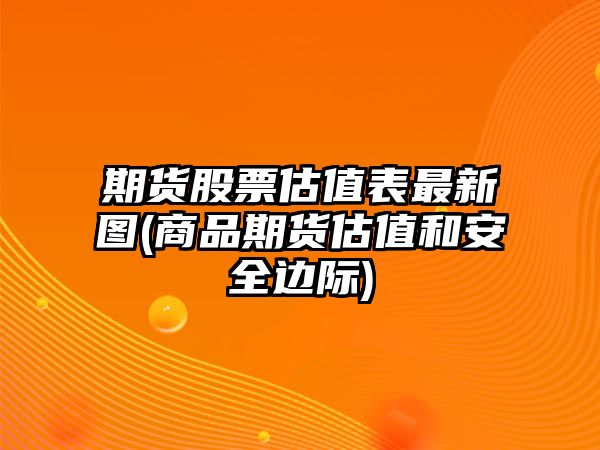 期货股票估值表最新图(商品期货估值和安全边际)